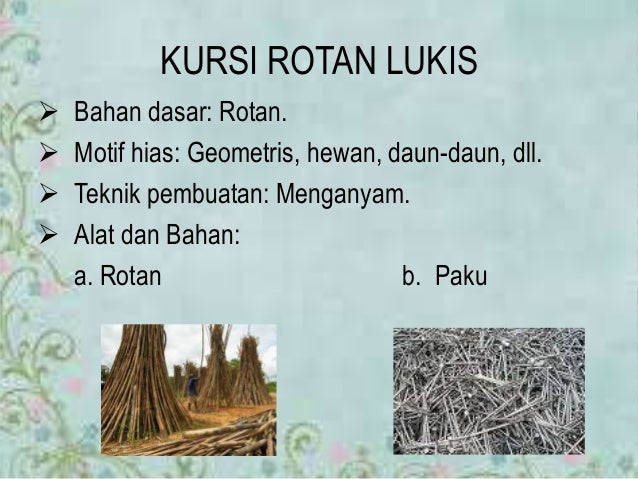 KURSI ROTAN LUKIS

➢ Bahan dasar: Rotan.
➢ Motif hias: Geometris, hewan, daun-daun, dll.
➢ Teknik pembuatan: Menganyam.
➢ Alat dan Bahan:

a. Rotan

b. Paku